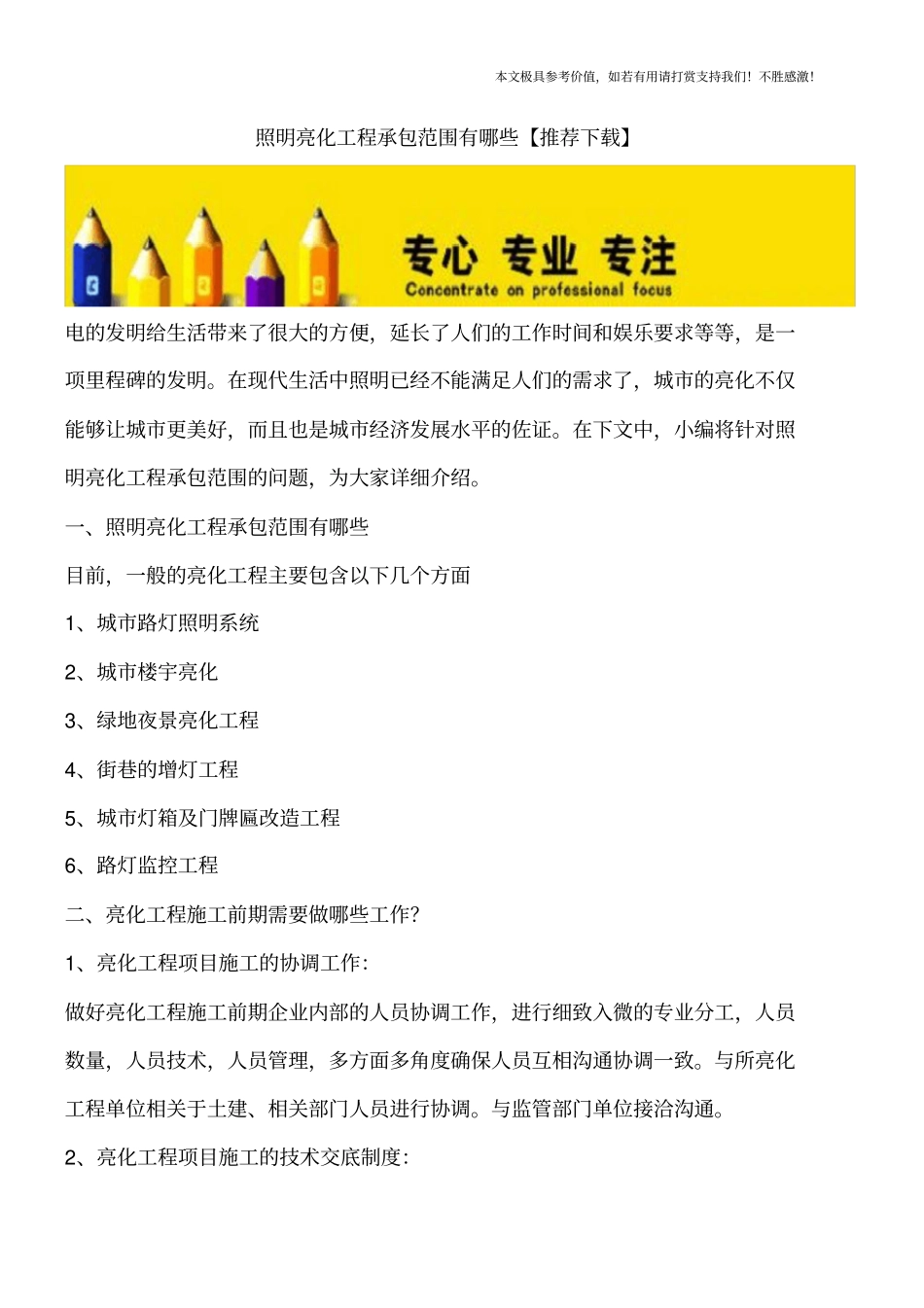 本文极具参考价值，如若有用请打赏支持我们！不胜感激！

照明亮化工程承包范围有哪些【推荐下载】

专心 专业 专注
Concentrate on professional focus

电的发明给生活带来了很大的方便，延长了人们的工作时间和娱乐要求等等，是一项里程碑的发明。在现代生活中照明已经不能满足人们的需求了，城市的亮化不仅能够让城市更美好，而且也是城市经济发展水平的佐证。在下文中，小编将针对照明亮化工程承包范围的问题，为大家详细介绍。

一、照明亮化工程承包范围有哪些

目前，一般的亮化工程主要包含以下几个方面

1、城市路灯照明系统

2、城市楼宇亮化

3、绿地夜景亮化工程

4、街巷的增灯工程

5、城市灯箱及门牌匾改造工程

6、路灯监控工程

二、亮化工程施工前期需要做哪些工作?

1、亮化工程项目施工的协调工作:

做好亮化工程施工前期企业内部的人员协调工作，进行细致入微的专业分工，人员数量，人员技术，人员管理，多方面多角度确保人员互相沟通协调一致。与所亮化工程单位相关于土建、相关部门人员进行协调。与监管部门单位接洽沟通。

2、亮化工程项目施工的技术交底制度: